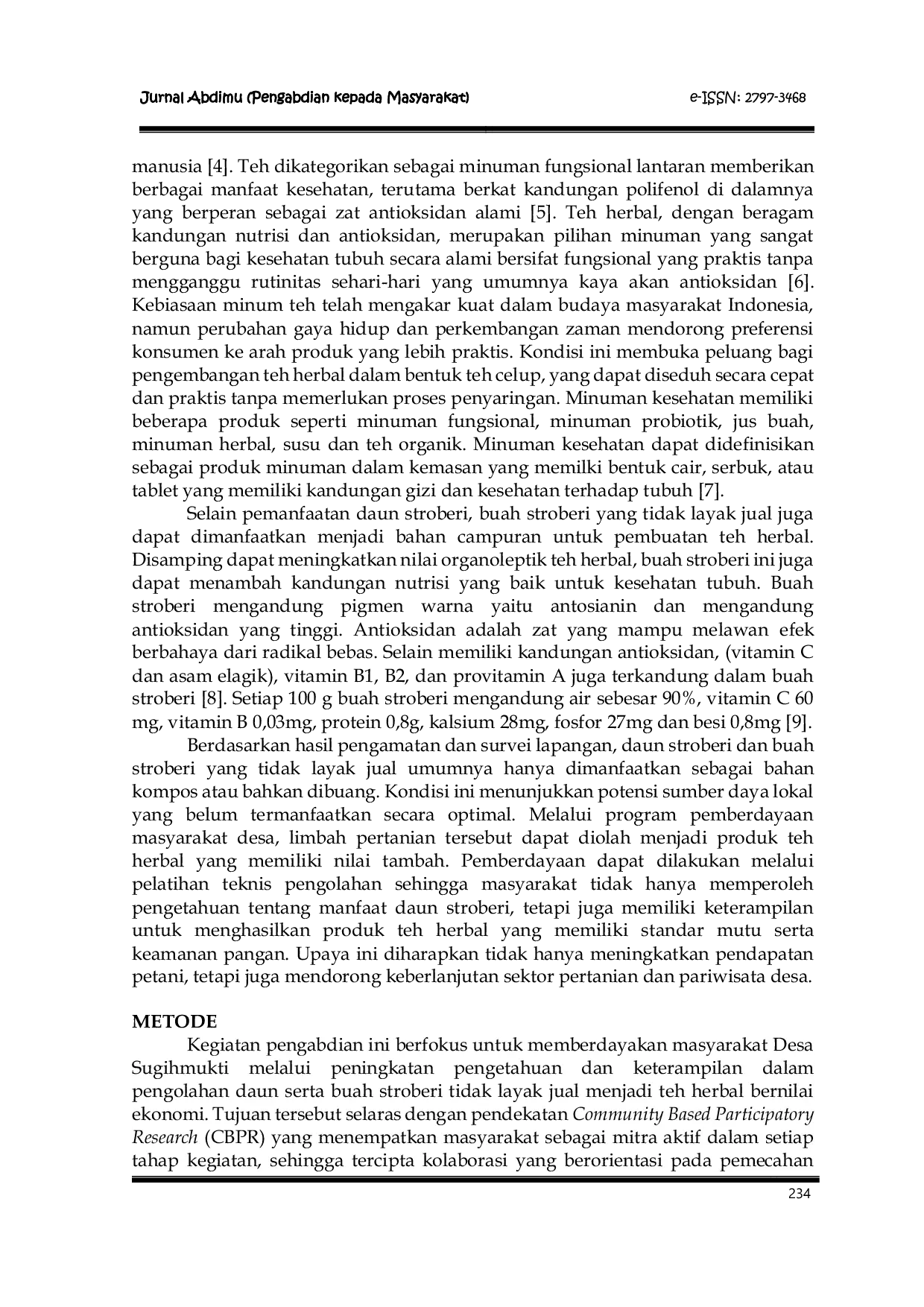 Jurnal Abdimu (Pengabdian kepada Masyarakat) e-ISSN: 2797-3468

manusia [4]. Teh dikategorikan sebagai minuman fungsional lantaran memberikan berbagai manfaat kesehatan, terutama berkat kandungan polifenol di dalamnya yang berperan sebagai zat antioksidan alami [5]. Teh herbal, dengan beragam kandungan nutrisi dan antioksidan, merupakan pilihan minuman yang sangat berguna bagi kesehatan tubuh secara alami bersifat fungsional yang praktis tanpa mengganggu rutinitas sehari-hari yang umumnya kaya akan antioksidan [6]. Kebiasaan minum teh telah mengakar kuat dalam budaya masyarakat Indonesia, namun perubahan gaya hidup dan perkembangan zaman mendorong preferensi konsumen ke arah produk yang lebih praktis. Kondisi ini membuka peluang bagi pengembangan teh herbal dalam bentuk teh celup, yang dapat diseduh secara cepat dan praktis tanpa memerlukan proses penyaringan. Minuman kesehatan memiliki beberapa produk seperti minuman fungsional, minuman probiotik, jus buah, minuman herbal, susu dan teh organik. Minuman kesehatan dapat didefinisikan sebagai produk minuman dalam kemasan yang memilki bentuk cair, serbuk, atau tablet yang memiliki kandungan gizi dan kesehatan terhadap tubuh [7].

Selain pemanfaatan daun stroberi, buah stroberi yang tidak layak jual juga dapat dimanfaatkan menjadi bahan campuran untuk pembuatan teh herbal. Disamping dapat meningkatkan nilai organoleptik teh herbal, buah stroberi ini juga dapat menambah kandungan nutrisi yang baik untuk kesehatan tubuh. Buah stroberi mengandung pigmen warna yaitu antosianin dan mengandung antioksidan yang tinggi. Antioksidan adalah zat yang mampu melawan efek berbahaya dari radikal bebas. Selain memiliki kandungan antioksidan, (vitamin C dan asam elagik), vitamin B1, B2, dan provitamin A juga terkandung dalam buah stroberi [8]. Setiap 100 g buah stroberi mengandung air sebesar 90%, vitamin C 60 mg, vitamin B 0,03mg, protein 0,8g, kalsium 28mg, fosfor 27mg dan besi 0,8mg [9].

Berdasarkan hasil pengamatan dan survei lapangan, daun stroberi dan buah stroberi yang tidak layak jual umumnya hanya dimanfaatkan sebagai bahan kompos atau bahkan dibuang. Kondisi ini menunjukkan potensi sumber daya lokal yang belum termanfaatkan secara optimal. Melalui program pemberdayaan masyarakat desa, limbah pertanian tersebut dapat diolah menjadi produk teh herbal yang memiliki nilai tambah. Pemberdayaan dapat dilakukan melalui pelatihan teknis pengolahan sehingga masyarakat tidak hanya memperoleh pengetahuan tentang manfaat daun stroberi, tetapi juga memiliki keterampilan untuk menghasilkan produk teh herbal yang memiliki standar mutu serta keamanan pangan. Upaya ini diharapkan tidak hanya meningkatkan pendapatan petani, tetapi juga mendorong keberlanjutan sektor pertanian dan pariwisata desa.

METODE
Kegiatan pengabdian ini berfokus untuk memberdayakan masyarakat Desa Sugihmukti melalui peningkatan pengetahuan dan keterampilan dalam pengolahan daun serta buah stroberi tidak layak jual menjadi teh herbal bernilai ekonomi. Tujuan tersebut selaras dengan pendekatan Community Based Participatory Research (CBPR) yang menempatkan masyarakat sebagai mitra aktif dalam setiap tahap kegiatan, sehingga tercipta kolaborasi yang berorientasi pada pemecahan

234